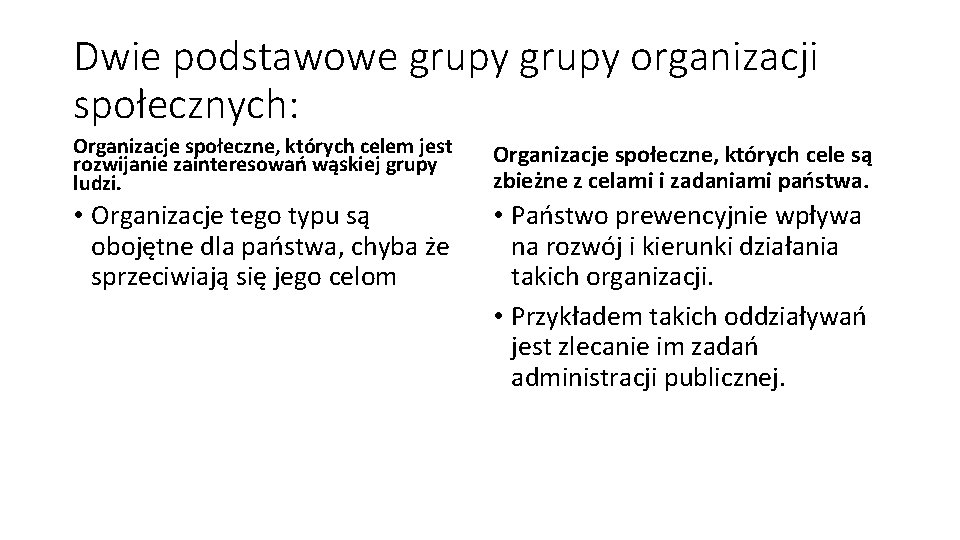 Dwie podstawowe grupy grupy organizacji społecznych:

Organizacje społeczne, których celem jest rozwijanie zainteresowań wąskiej grupy ludzi.

• Organizacje tego typu są obojętne dla państwa, chyba że sprzeciwiają się jego celom

Organizacje społeczne, których cele są zbieżne z celami i zadaniami państwa.

• Państwo prewencyjnie wpływa na rozwój i kierunki działania takich organizacji.
• Przykładem takich oddziaływań jest zlecanie im zadań administracji publicznej.